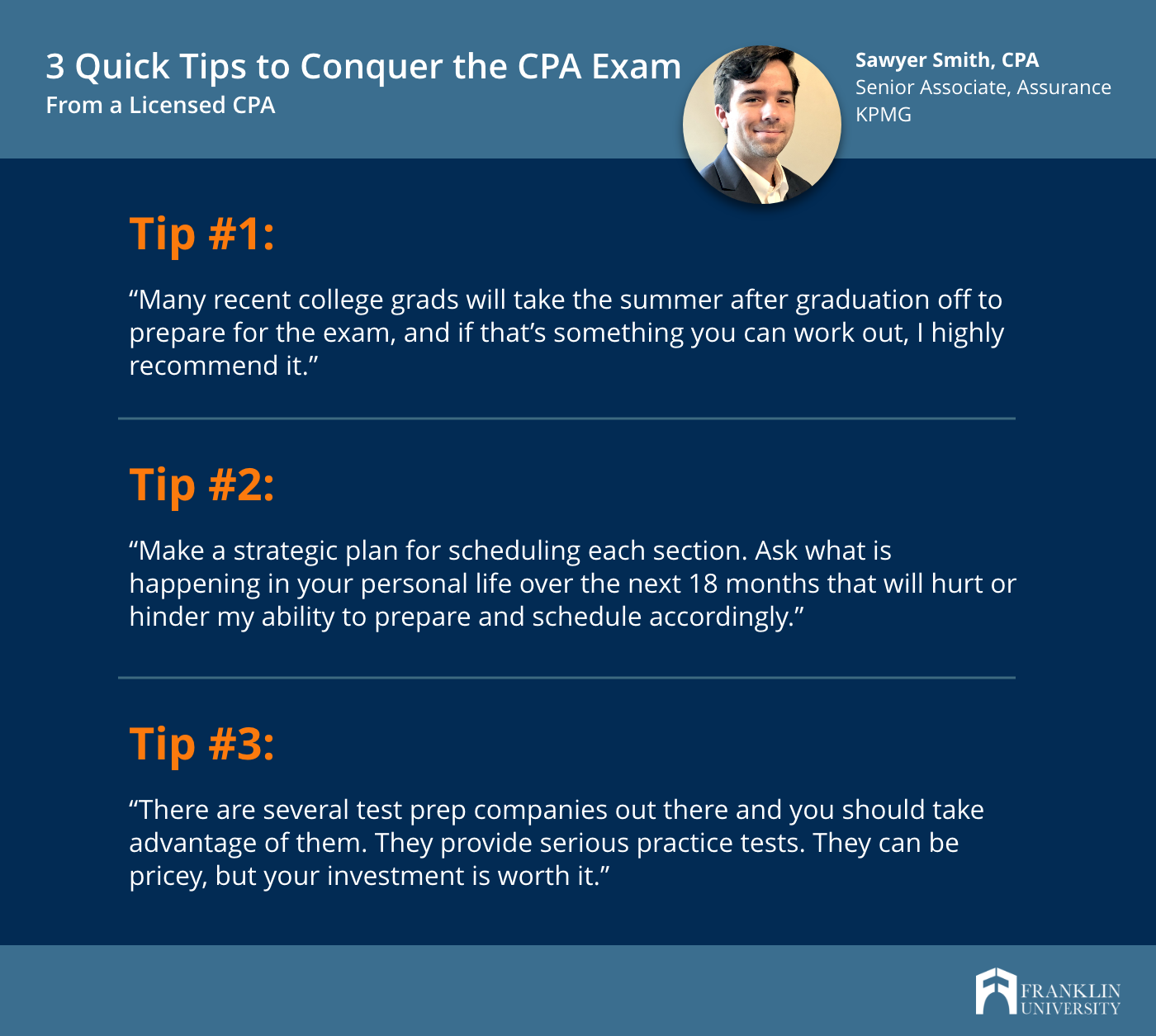 3 Quick Tips to Conquer the CPA Exam
From a Licensed CPA

Sawyer Smith, CPA
Senior Associate, Assurance
KPMG

Tip #1:

“Many recent college grads will take the summer after graduation off to prepare for the exam, and if that’s something you can work out, I highly recommend it.”

Tip #2:

“Make a strategic plan for scheduling each section. Ask what is happening in your personal life over the next 18 months that will hurt or hinder my ability to prepare and schedule accordingly.”

Tip #3:

“There are several test prep companies out there and you should take advantage of them. They provide serious practice tests. They can be pricey, but your investment is worth it.”

FRANKLIN
UNIVERSITY